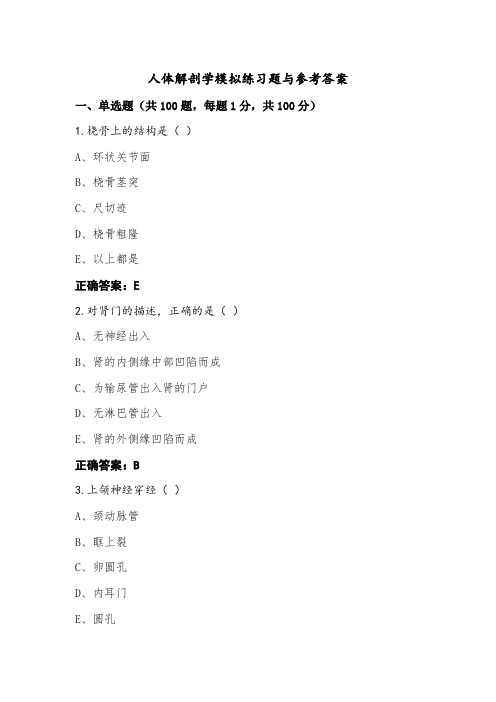 人体解剖学模拟练习题与参考答案

一、单选题（共100题，每题1分，共100分）

1.桡骨上的结构是（ ）

A、环状关节面

B、桡骨茎突

C、尺切迹

D、桡骨粗隆

E、以上都是

正确答案：E

2.对肾门的描述，正确的是（ ）

A、无神经出入

B、肾的内侧缘中部凹陷而成

C、为输尿管出入肾的门户

D、无淋巴管出入

E、肾的外侧缘凹陷而成

正确答案：B

3.上颌神经穿经（ ）

A、颈动脉管

B、眶上裂

C、卵圆孔

D、内耳门

E、圆孔